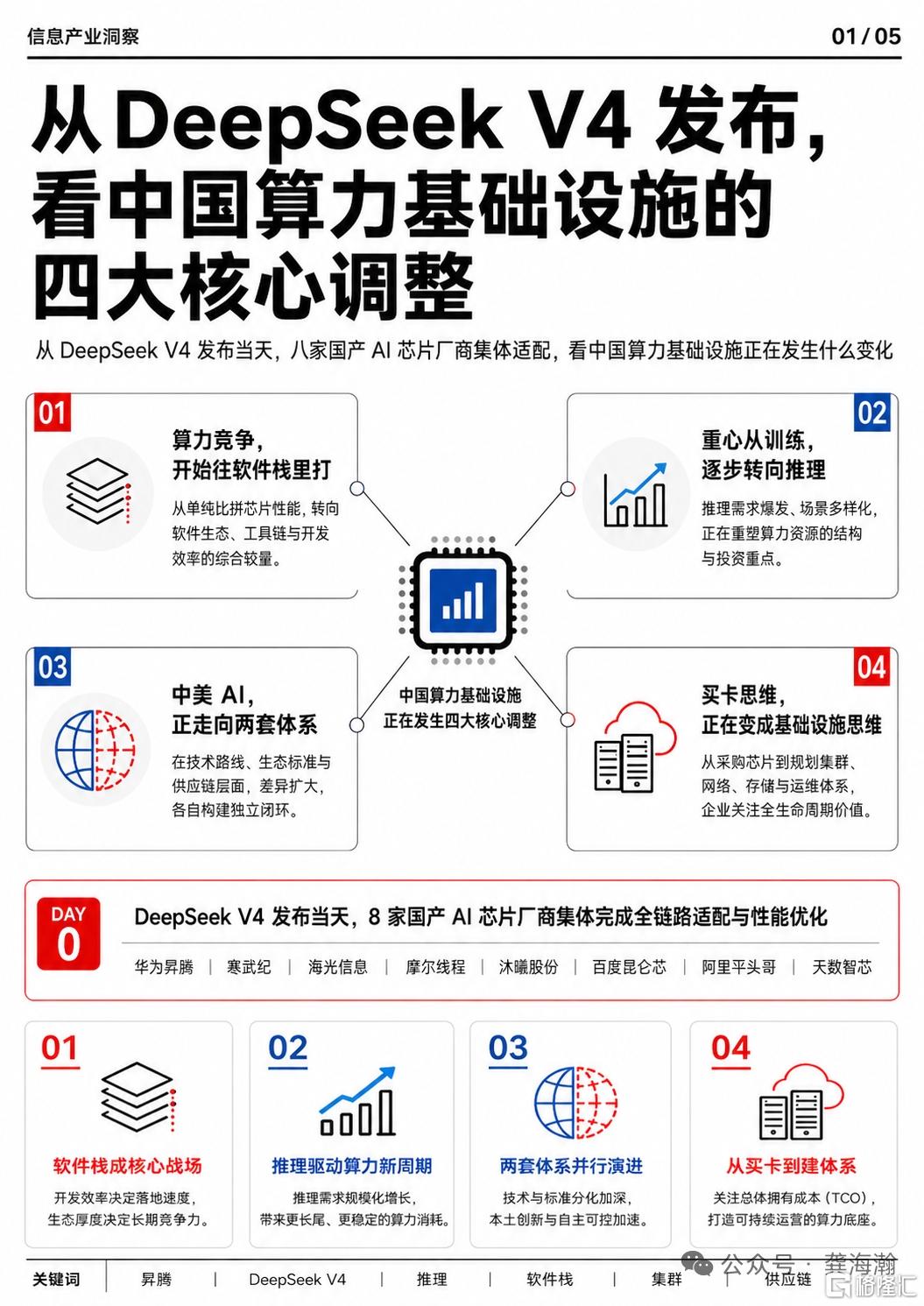 信息产业洞察

01 / 05

从 DeepSeek V4 发布，看中国算力基础设施的四大核心调整

从 DeepSeek V4 发布当天，八家国产 AI 芯片厂商集体适配，看中国算力基础设施正在发生什么变化

01
算力竞争，开始往软件栈里打
从单纯比拼芯片性能，转向软件生态、工具链与开发效率的综合较量。

02
重心从训练，逐步转向推理
推理需求爆发、场景多样化，正在重塑算力资源的结构与投资重点。

中国算力基础设施正在发生四大核心调整

03
中美 AI，正走向两套体系
在技术路线、生态标准与供应链层面，差异扩大，各自构建独立闭环。

04
买卡思维，正在变成基础设施思维
从采购芯片到规划集群、网络、存储与运维体系，企业关注全生命周期价值。

DAY 0
DeepSeek V4 发布当天，8 家国产 AI 芯片厂商集体完成全链路适配与性能优化
华为昇腾 | 寒武纪 | 海光信息 | 摩尔线程 | 沐曦股份 | 百度昆仑芯 | 阿里平头哥 | 天数智芯

01
软件栈成核心战场
开发效率决定落地速度，生态厚度决定长期竞争力。

02
推理驱动算力新周期
推理需求规模化增长，带来更长尾、更稳定的算力消耗。

03
两套体系并行演进
技术与标准分化加深，本土创新与自主可控加速。

04
从买卡到建体系
关注总体拥有成本（TCO），打造可持续运营的算力底座。

关键词 | 昇腾 | DeepSeek V4 | 推理 | 软件栈 | 集群 | 供应链

公众号 · 龚海瀚
格隆汇